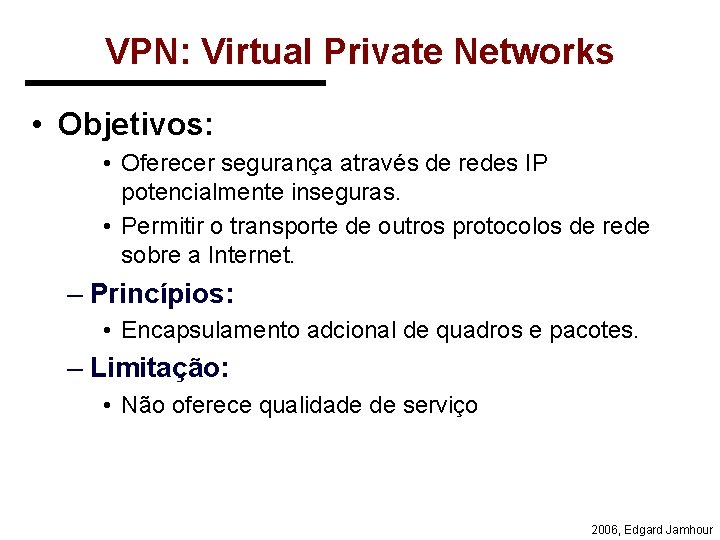 VPN: Virtual Private Networks

• Objetivos:

• Oferecer segurança através de redes IP potencialmente inseguras.

• Permitir o transporte de outros protocolos de rede sobre a Internet.

– Princípios:

• Encapsulamento adcional de quadros e pacotes.

– Limitação:

• Não oferece qualidade de serviço

2006, Edgard Jamhour